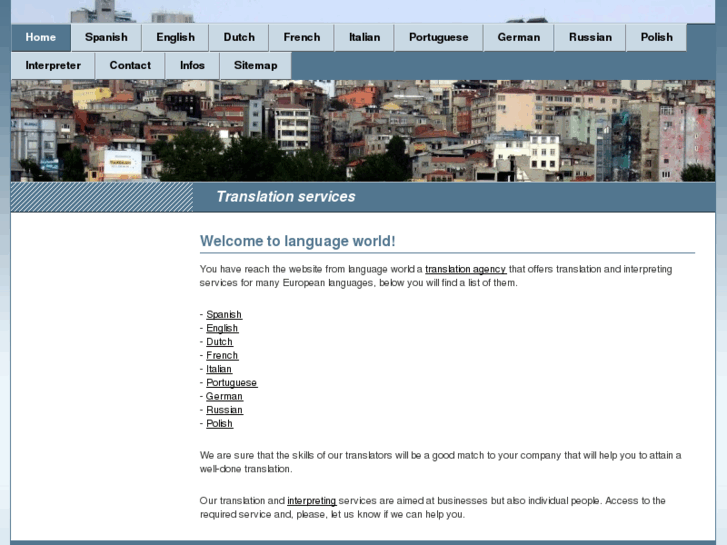 Home Spanish English Dutch French Italian Portuguese German Russian Polish
Interpreter Contact Infos Sitemap

Translation services

Welcome to language world!

You have reach the website from language world a translation agency that offers translation and interpreting services for many European languages, below you will find a list of them.

- Spanish
- English
- Dutch
- French
- Italian
- Portuguese
- German
- Russian
- Polish

We are sure that the skills of our translators will be a good match to your company that will help you to attain a well-done translation.

Our translation and interpreting services are aimed at businesses but also individual people. Access to the required service and, please, let us know if we can help you.